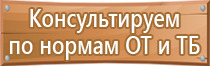 Консультируем по нормам ОТ и ТБ